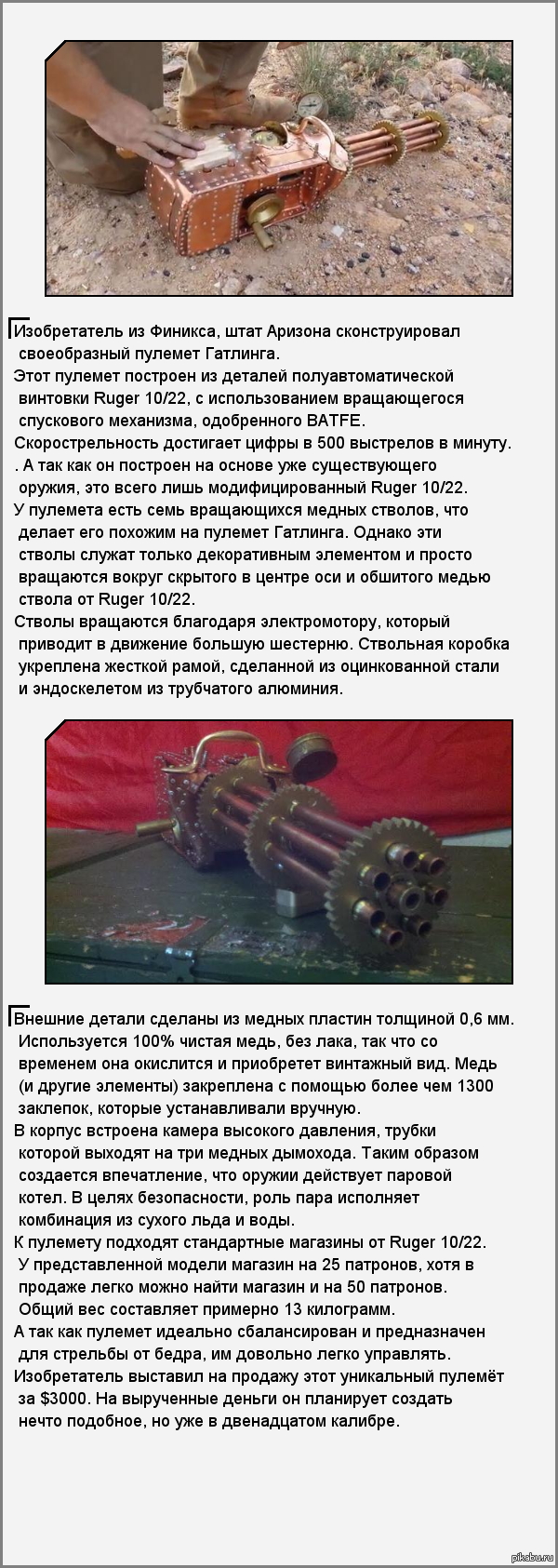 Изобретатель из Финикса, штат Аризона сконструировал своеобразный пулемет Гатлинга.

Этот пулемет построен из деталей полуавтоматической винтовки Ruger 10/22, с использованием вращающегося спускового механизма, одобренного BATFE.

Скорострельность достигает цифры в 500 выстрелов в минуту.

. А так как он построен на основе уже существующего оружия, это всего лишь модифицированный Ruger 10/22.

У пулемета есть семь вращающихся медных стволов, что делает его похожим на пулемет Гатлинга. Однако эти стволы служат только декоративным элементом и просто вращаются вокруг скрытого в центре оси и обшитого медью ствола от Ruger 10/22.

Стволы вращаются благодаря электромотору, который приводит в движение большую шестерню. Ствольная коробка укреплена жесткой рамой, сделанной из оцинкованной стали и эндоскелетом из трубчатого алюминия.

Внешние детали сделаны из медных пластин толщиной 0,6 мм. Используется 100% чистая медь, без лака, так что со временем она окислится и приобретет винтажный вид. Медь (и другие элементы) закреплена с помощью более чем 1300 заклепок, которые устанавливали вручную.

В корпус встроена камера высокого давления, трубки которой выходят на три медных дымохода. Таким образом создается впечатление, что оружии действует паровой котел. В целях безопасности, роль пара исполняет комбинация из сухого льда и воды.

К пулемету подходят стандартные магазины от Ruger 10/22. У представленной модели магазин на 25 патронов, хотя в продаже легко можно найти магазин и на 50 патронов. Общий вес составляет примерно 13 килограмм.

А так как пулемет идеально сбалансирован и предназначен для стрельбы от бедра, им довольно легко управлять.

Изобретатель выставил на продажу этот уникальный пулемёт за $3000. На вырученные деньги он планирует создать нечто подобное, но уже в двенадцатом калибре.

pikabu.ru